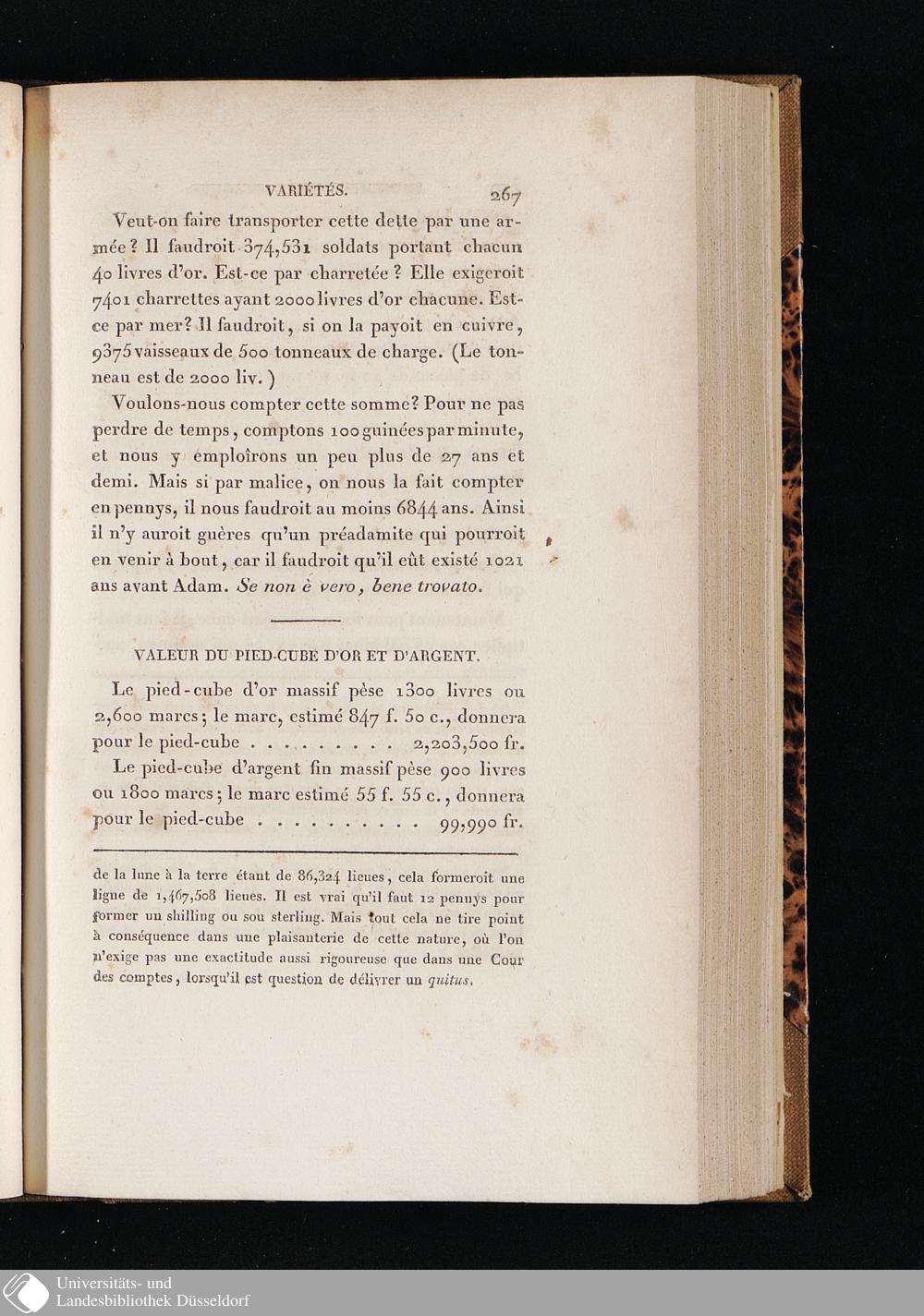 VARIÉTÉS. 267

Veut-on faire transporter cette dette par une armée? Il faudroit 374,531 soldats portant chacun 40 livres d'or. Est-ce par charretée? Elle exigeroit 7401 charrettes ayant 2000 livres d'or chacune. Est-ce par mer? Il faudroit, si on la payoit en cuivre, 9375 vaisseaux de 500 tonneaux de charge. (Le tonneau est de 2000 liv.)

Voulons-nous compter cette somme? Pour ne pas perdre de temps, comptons 100 guinées par minute, et nous y emploîrons un peu plus de 27 ans et demi. Mais si par malice, on nous la fait compter en pennys, il nous faudroit au moins 6844 ans. Ainsi il n'y auroit guères qu'un préadamite qui pourroit en venir à bout, car il faudroit qu'il eût existé 1021 ans avant Adam. Se non è vero, bene trovato.

VALEUR DU PIED-CUBE D'OR ET D'ARGENT.

Le pied-cube d'or massif pèse 1300 livres ou 2,600 marcs; le marc, estimé 847 f. 50 c., donnera pour le pied-cube 2,203,500 fr.

Le pied-cube d'argent fin massif pèse 900 livres ou 1800 marcs; le marc estimé 55 f. 55 c., donnera pour le pied-cube 99,990 fr.

de la lune à la terre étant de 86,324 lieues, cela formeroit une ligne de 1,467,508 lieues. Il est vrai qu'il faut 12 pennys pour former un shilling ou sou sterling. Mais tout cela ne tire point à conséquence dans une plaisanterie de cette nature, où l'on n'exige pas une exactitude aussi rigoureuse que dans une Cour des comptes, lorsqu'il est question de délivrer un quitus.

Universitäts- und
Landesbibliothek Düsseldorf